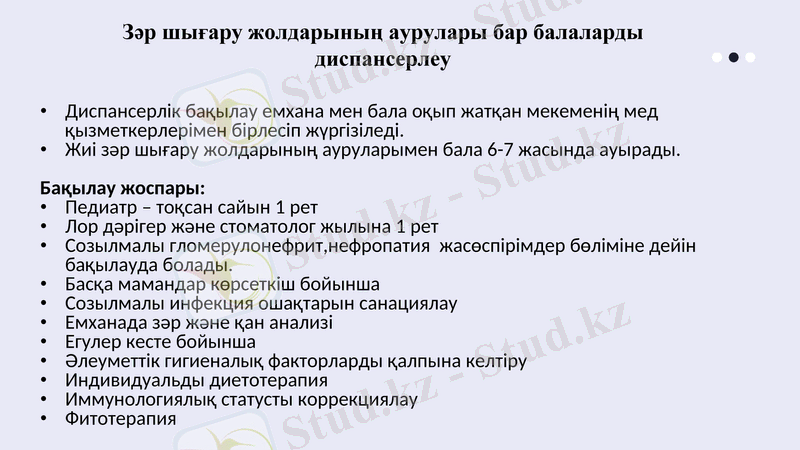 Зәр шығару жолдарының аурулары бар балаларды диспансерлеу

• Диспансерлік бақылау емхана мен бала оқып жатқан мекеменің мед қызметкерлерімен бірлесіп жүргізіледі.
• Жиі зәр шығару жолдарының ауруларымен бала 6-7 жасында ауырады.

Бақылау жоспары:
• Педиатр – тоқсан сайын 1 рет
• Лор дәрігер және стоматолог жылына 1 рет
• Созылмалы гломерулонефрит,нефропатия жасөспірімдер бөліміне дейін бақылауда болады.
• Басқа мамандар көрсеткіш бойынша
• Созылмалы инфекция ошақтарын санациялау
• Емханада зәр және қан анализі
• Егулер кесте бойынша
• Әлеуметтік гигиеналық факторларды қалпына келтіру
• Индивидуальды диетотерапия
• Иммунологиялық статусты коррекциялау
• Фитотерапия

Stud.kz - Stud.kz